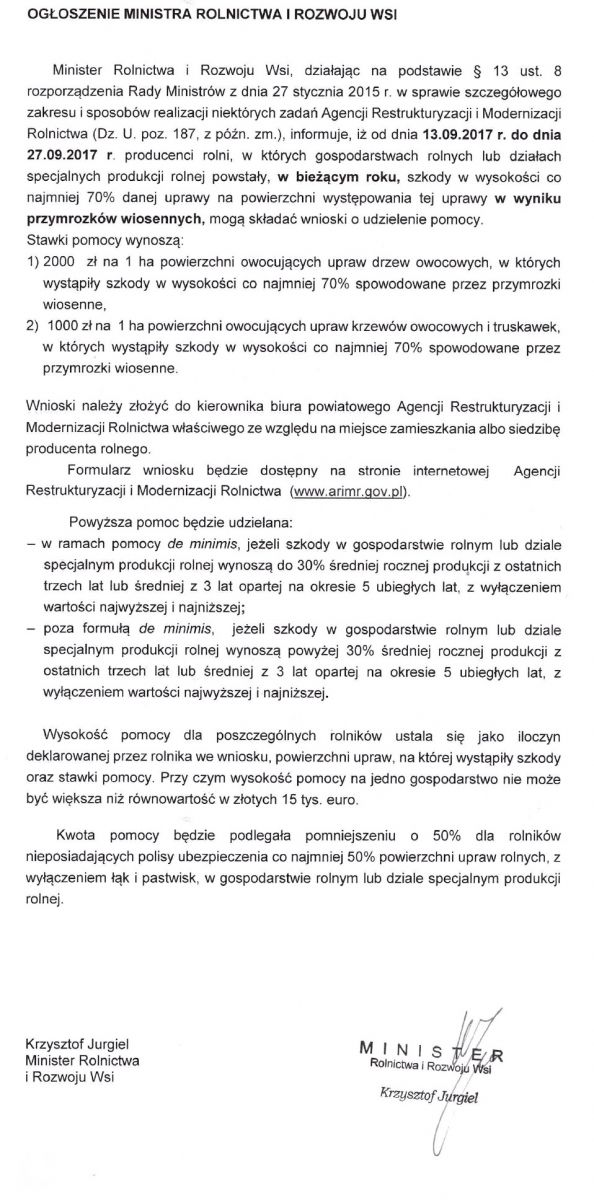 OGŁOSZENIE MINISTRA ROLNICTWA I ROZWOJU WSI

Minister Rolnictwa i Rozwoju Wsi, działając na podstawie § 13 ust. 8 rozporządzenia Rady Ministrów z dnia 27 stycznia 2015 r. w sprawie szczegółowego zakresu i sposobów realizacji niektórych zadań Agencji Restrukturyzacji i Modernizacji Rolnictwa (Dz. U. poz. 187, z późn. zm.), informuje, iż od dnia 13.09.2017 r. do dnia 27.09.2017 r. producenci rolni, w których gospodarstwach rolnych lub działach specjalnych produkcji rolnej powstały, w bieżącym roku, szkody w wysokości co najmniej 70% danej uprawy na powierzchni występowania tej uprawy w wyniku przymrozków wiosennych, mogą składać wnioski o udzielenie pomocy.
Stawki pomocy wynoszą:
1) 2000 zł na 1 ha powierzchni owocujących upraw drzew owocowych, w których wystąpiły szkody w wysokości co najmniej 70% spowodowane przez przymrozki wiosenne,
2) 1000 zł na 1 ha powierzchni owocujących upraw krzewów owocowych i truskawek, w których wystąpiły szkody w wysokości co najmniej 70% spowodowane przez przymrozki wiosenne.

Wnioski należy złożyć do kierownika biura powiatowego Agencji Restrukturyzacji i Modernizacji Rolnictwa właściwego ze względu na miejsce zamieszkania albo siedzibę producenta rolnego.

Formularz wniosku będzie dostępny na stronie internetowej Agencji Restrukturyzacji i Modernizacji Rolnictwa (www.arimr.gov.pl).

Powyższa pomoc będzie udzielana:
– w ramach pomocy de minimis, jeżeli szkody w gospodarstwie rolnym lub dziale specjalnym produkcji rolnej wynoszą do 30% średniej rocznej produkcji z ostatnich trzech lat lub średniej z 3 lat opartej na okresie 5 ubiegłych lat, z wyłączeniem wartości najwyższej i najniższej;
– poza formułą de minimis, jeżeli szkody w gospodarstwie rolnym lub dziale specjalnym produkcji rolnej wynoszą powyżej 30% średniej rocznej produkcji z ostatnich trzech lat lub średniej z 3 lat opartej na okresie 5 ubiegłych lat, z wyłączeniem wartości najwyższej i najniższej.

Wysokość pomocy dla poszczególnych rolników ustala się jako iloczyn deklarowanej przez rolnika we wniosku, powierzchni upraw, na której wystąpiły szkody oraz stawki pomocy. Przy czym wysokość pomocy na jedno gospodarstwo nie może być większa niż równowartość w złotych 15 tys. euro.

Kwota pomocy będzie podlegała pomniejszeniu o 50% dla rolników nieposiadających polisy ubezpieczenia co najmniej 50% powierzchni upraw rolnych, z wyłączeniem łąk i pastwisk, w gospodarstwie rolnym lub dziale specjalnym produkcji rolnej.

Krzysztof Jurgiel
Minister Rolnictwa
i Rozwoju Wsi

MINISTER
Rolnictwa i Rozwoju Wsi
Krzysztof Jurgiel